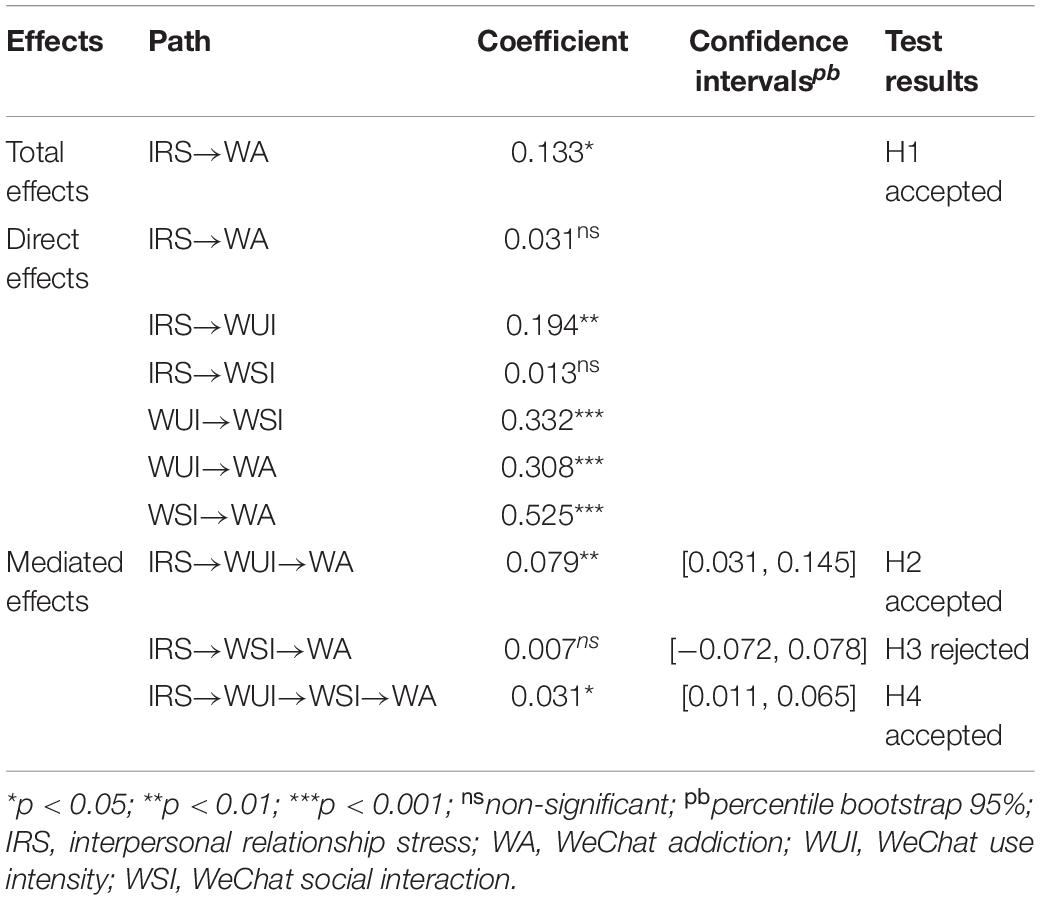 | Effects | Path | Coefficient | Confidence intervals$^{pb}$ | Test results |
|---|---|---|---|---|
| Total effects | IRS→WA | 0.133* | | H1 accepted |
| Direct effects | IRS→WA | 0.031$^{ns}$ | | |
| | IRS→WUI | 0.194** | | |
| | IRS→WSI | 0.013$^{ns}$ | | |
| | WUI→WSI | 0.332*** | | |
| | WUI→WA | 0.308*** | | |
| | WSI→WA | 0.525*** | | |
| Mediated effects | IRS→WUI→WA | 0.079** | [0.031, 0.145] | H2 accepted |
| | IRS→WSI→WA | 0.007$^{ns}$ | [−0.072, 0.078] | H3 rejected |
| | IRS→WUI→WSI→WA | 0.031* | [0.011, 0.065] | H4 accepted |

*p < 0.05; **p < 0.01; ***p < 0.001; $^{ns}$non-significant; $^{pb}$percentile bootstrap 95%; IRS, interpersonal relationship stress; WA, WeChat addiction; WUI, WeChat use intensity; WSI, WeChat social interaction.